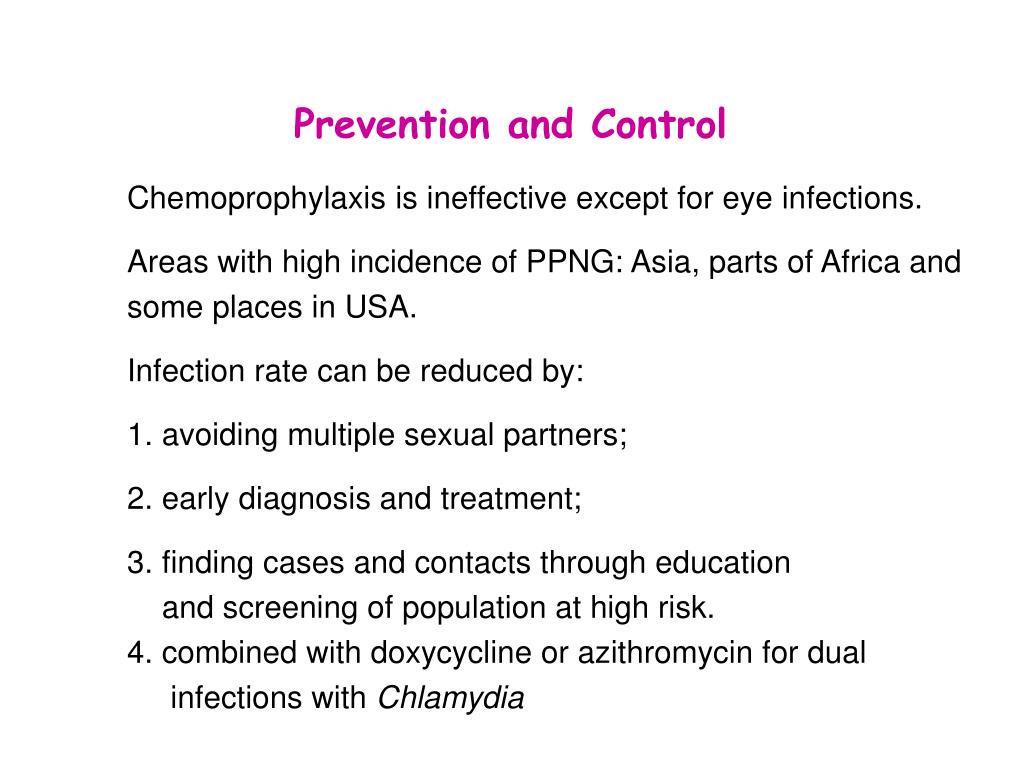 Prevention and Control

Chemoprophylaxis is ineffective except for eye infections.

Areas with high incidence of PPNG: Asia, parts of Africa and some places in USA.

Infection rate can be reduced by:

1. avoiding multiple sexual partners;

2. early diagnosis and treatment;

3. finding cases and contacts through education and screening of population at high risk.
4. combined with doxycycline or azithromycin for dual infections with Chlamydia